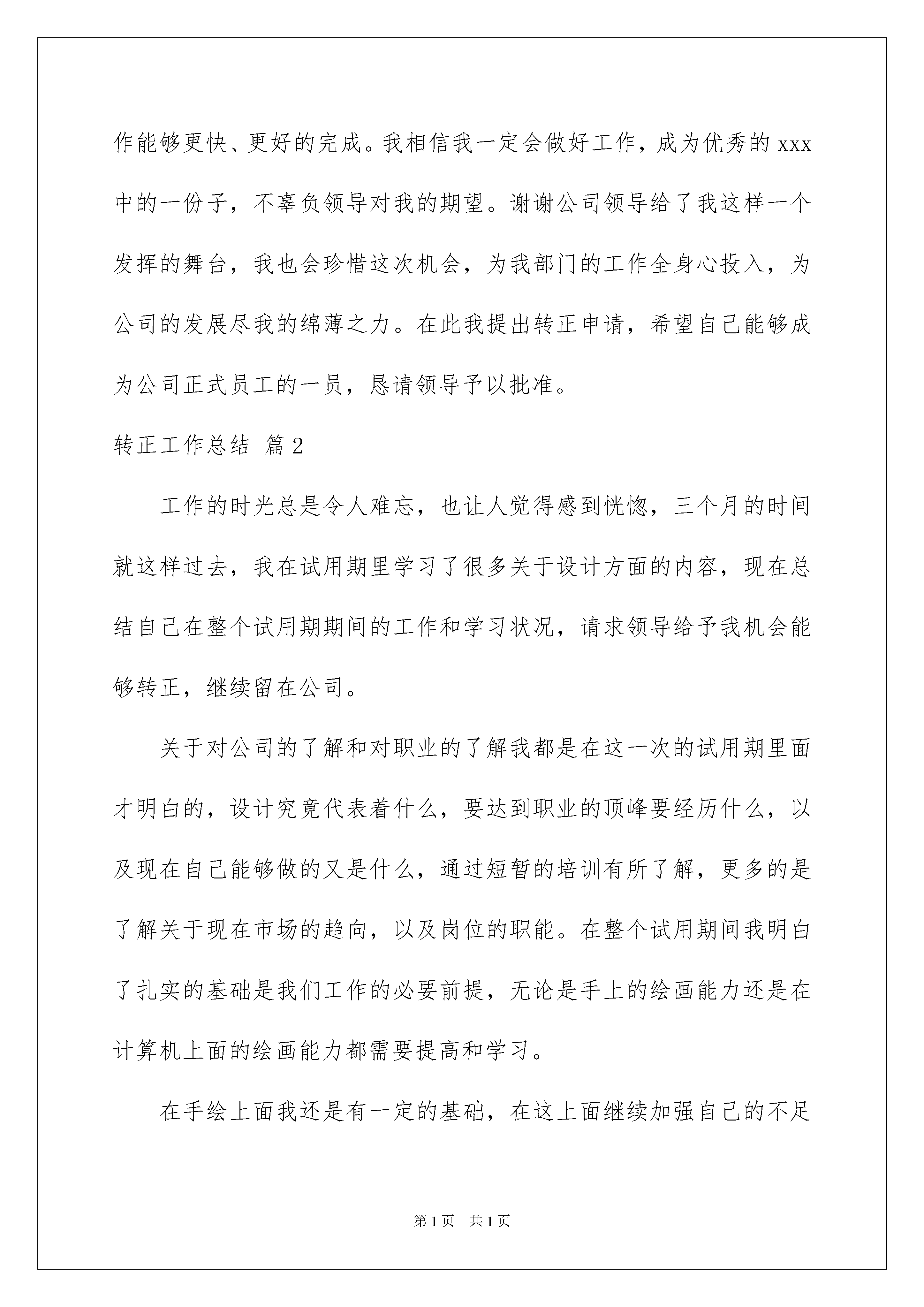 作能够更快、更好的完成。我相信我一定会做好工作，成为优秀的xxx中的一份子，不辜负领导对我的期望。谢谢公司领导给了我这样一个发挥的舞台，我也会珍惜这次机会，为我部门的工作全身心投入，为公司的发展尽我的绵薄之力。在此我提出转正申请，希望自己能够成为公司正式员工的一员，恳请领导予以批准。

转正工作总结 篇2

工作的时光总是令人难忘，也让人觉得感到恍惚，三个月的时间就这样过去，我在试用期里学习了很多关于设计方面的内容，现在总结自己在整个试用期期间的工作和学习状况，请求领导给予我机会能够转正，继续留在公司。

关于对公司的了解和对职业的了解我都是在这一次的试用期里面才明白的，设计究竟代表着什么，要达到职业的顶峰要经历什么，以及现在自己能够做的又是什么，通过短暂的培训有所了解，更多的是了解关于现在市场的趋向，以及岗位的职能。在整个试用期间我明白了扎实的基础是我们工作的必要前提，无论是手上的绘画能力还是在计算机上面的绘画能力都需要提高和学习。

在手绘上面我还是有一定的基础，在这上面继续加强自己的不足

第1页 共1页